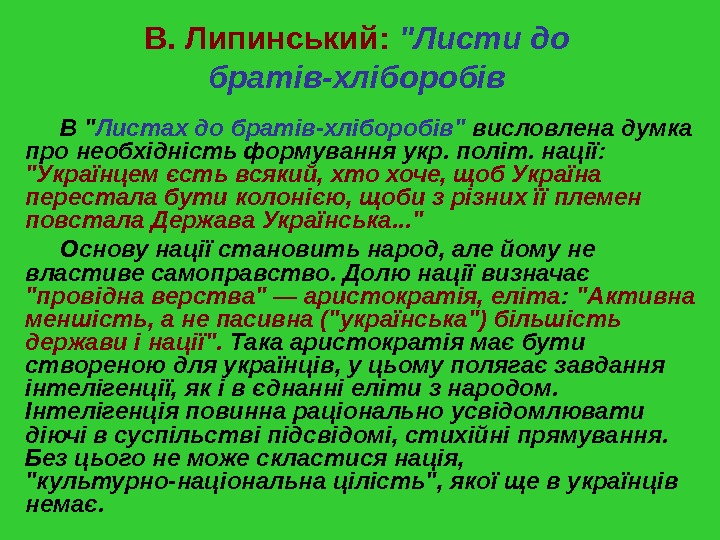 В. Липинський: "Листи до братів-хліборобів

В "Листах до братів-хліборобів" висловлена думка про необхідність формування укр. політ. нації: "Українцем єсть всякий, хто хоче, щоб Україна перестала бути колонією, щоби з різних її племен повстала Держава Українська..."

Основу нації становить народ, але йому не властиве самоправство. Долю нації визначає "провідна верства" — аристократія, еліта: "Активна меншість, а не пасивна ("українська") більшість держави і нації". Така аристократія має бути створеною для українців, у цьому полягає завдання інтелігенції, як і в єднанні еліти з народом. Інтелігенція повинна раціонально усвідомлювати діючі в суспільстві підсвідомі, стихійні прямування. Без цього не може скластися нація, "культурно-національна цілість", якої ще в українців немає.